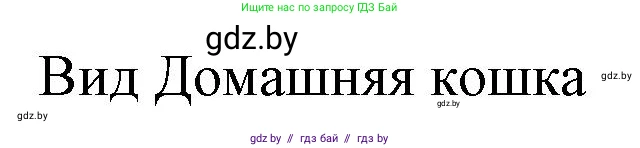 Ищите нас по запросу ГДЗ Бай

gdz.by

Вид Домашняя кошка

gdz.by

gdz.by

gdz.by

gdz by // гдз бай // гдз by